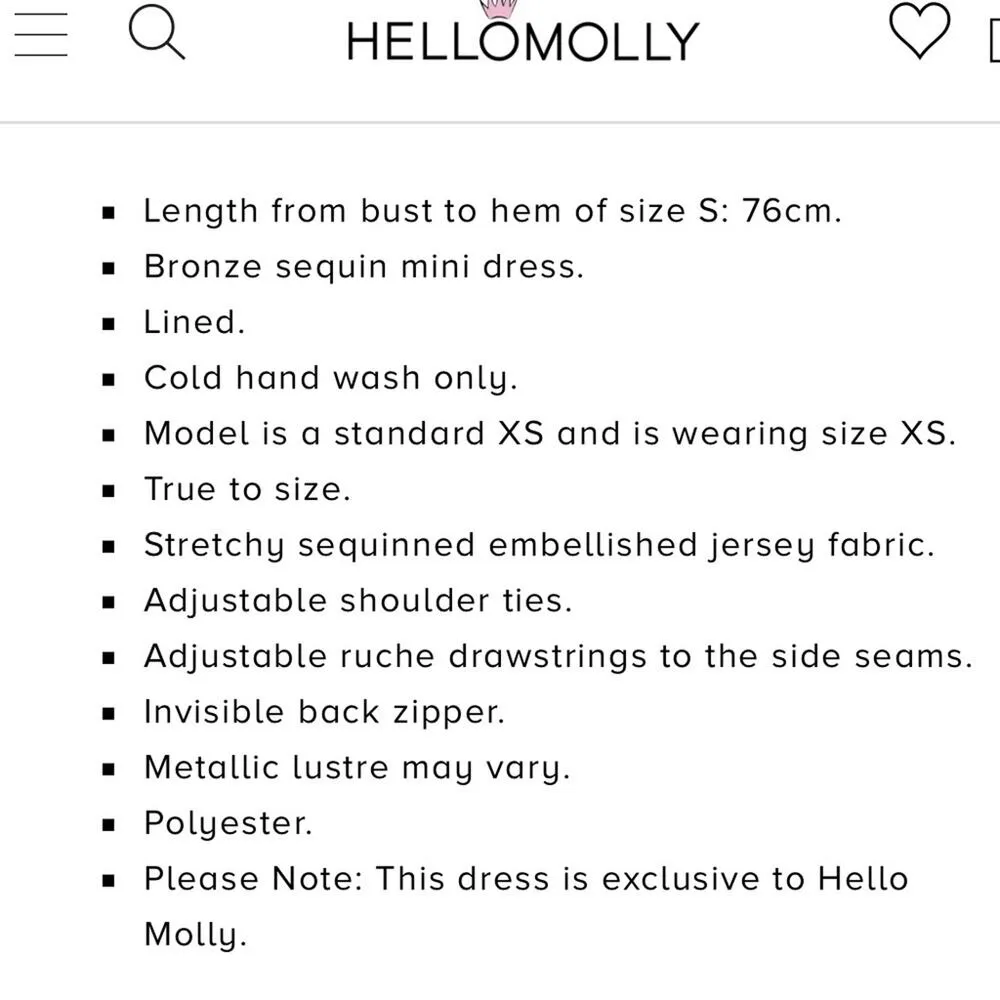 HELLOMOLLY

- Length from bust to hem of size S: 76cm.
- Bronze sequin mini dress.
- Lined.
- Cold hand wash only.
- Model is a standard XS and is wearing size XS.
- True to size.
- Stretchy sequinned embellished jersey fabric.
- Adjustable shoulder ties.
- Adjustable ruche drawstrings to the side seams.
- Invisible back zipper.
- Metallic lustre may vary.
- Polyester.
- Please Note: This dress is exclusive to Hello Molly.